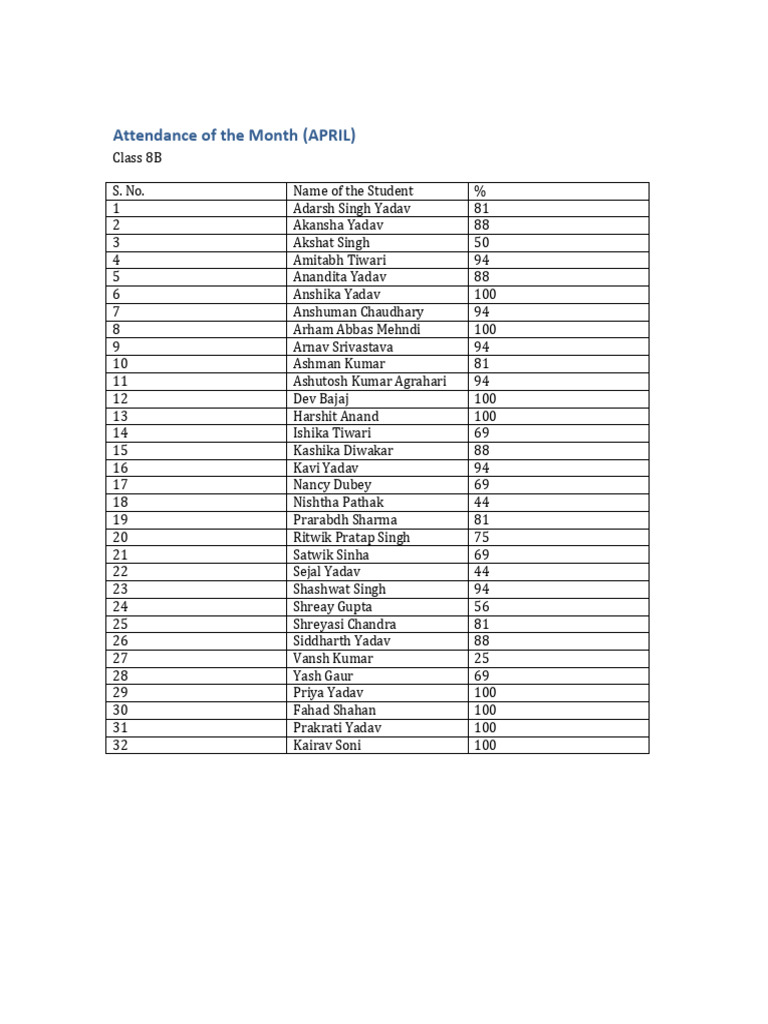 Attendance of the Month (APRIL)

Class 8B

| S. No. | Name of the Student | % |
|---|---|---|
| 1 | Adarsh Singh Yadav | 81 |
| 2 | Akansha Yadav | 88 |
| 3 | Akshat Singh | 50 |
| 4 | Amitabh Tiwari | 94 |
| 5 | Anandita Yadav | 88 |
| 6 | Anshika Yadav | 100 |
| 7 | Anshuman Chaudhary | 94 |
| 8 | Arham Abbas Mehndi | 100 |
| 9 | Arnav Srivastava | 94 |
| 10 | Ashman Kumar | 81 |
| 11 | Ashutosh Kumar Agrahari | 94 |
| 12 | Dev Bajaj | 100 |
| 13 | Harshit Anand | 100 |
| 14 | Ishika Tiwari | 69 |
| 15 | Kashika Diwakar | 88 |
| 16 | Kavi Yadav | 94 |
| 17 | Nancy Dubey | 69 |
| 18 | Nishtha Pathak | 44 |
| 19 | Prarabdh Sharma | 81 |
| 20 | Ritwik Pratap Singh | 75 |
| 21 | Satwik Sinha | 69 |
| 22 | Sejal Yadav | 44 |
| 23 | Shashwat Singh | 94 |
| 24 | Shreay Gupta | 56 |
| 25 | Shreyasi Chandra | 81 |
| 26 | Siddharth Yadav | 88 |
| 27 | Vansh Kumar | 25 |
| 28 | Yash Gaur | 69 |
| 29 | Priya Yadav | 100 |
| 30 | Fahad Shahan | 100 |
| 31 | Prakrati Yadav | 100 |
| 32 | Kairav Soni | 100 |